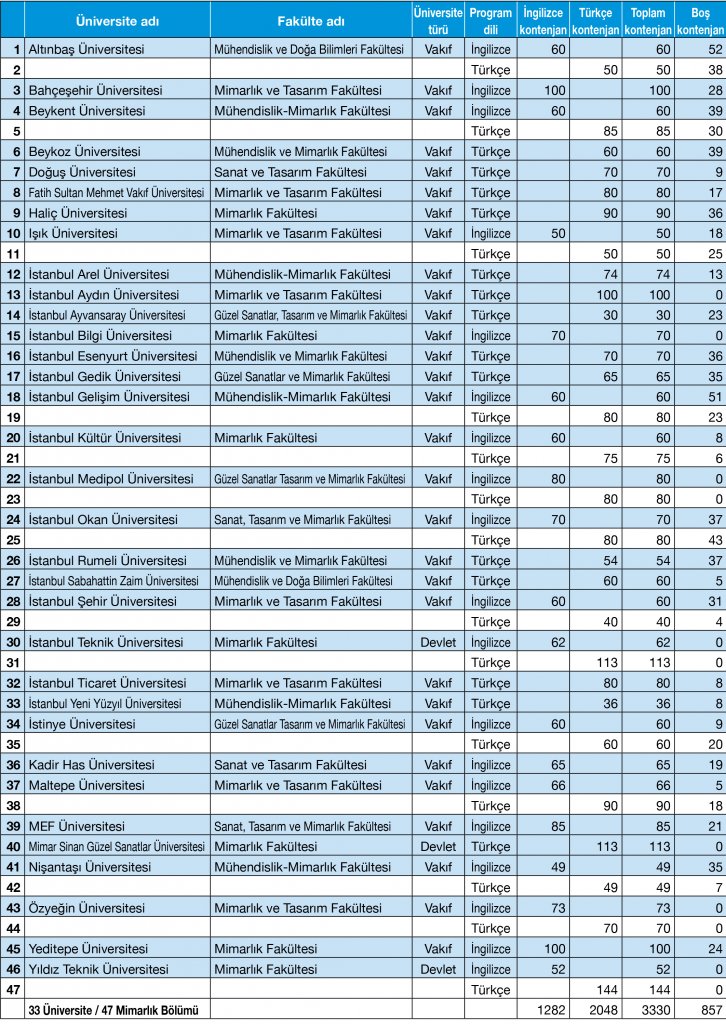 | | Üniversite adı | Fakülte adı | Üniversite türü | Program dili | İngilizce kontenjan | Türkçe kontenjan | Toplam kontenjan | Boş kontenjan |
|---|---|---|---|---|---|---|---|---|
| 1 | Altınbaş Üniversitesi | Mühendislik ve Doğa Bilimleri Fakültesi | Vakıf | İngilizce | 60 | | 60 | 52 |
| 2 | | | | Türkçe | | 50 | 50 | 38 |
| 3 | Bahçeşehir Üniversitesi | Mimarlık ve Tasarım Fakültesi | Vakıf | İngilizce | 100 | | 100 | 28 |
| 4 | Beykent Üniversitesi | Mühendislik-Mimarlık Fakültesi | Vakıf | İngilizce | 60 | | 60 | 39 |
| 5 | | | | Türkçe | | 85 | 85 | 30 |
| 6 | Beykoz Üniversitesi | Mühendislik ve Mimarlık Fakültesi | Vakıf | Türkçe | | 60 | 60 | 39 |
| 7 | Doğuş Üniversitesi | Sanat ve Tasarım Fakültesi | Vakıf | Türkçe | | 70 | 70 | 9 |
| 8 | Fatih Sultan Mehmet Vakıf Üniversitesi | Mimarlık ve Tasarım Fakültesi | Vakıf | Türkçe | | 80 | 80 | 17 |
| 9 | Haliç Üniversitesi | Mimarlık Fakültesi | Vakıf | Türkçe | | 90 | 90 | 36 |
| 10 | Işık Üniversitesi | Mimarlık ve Tasarım Fakültesi | Vakıf | İngilizce | 50 | | 50 | 18 |
| 11 | | | | Türkçe | | 50 | 50 | 25 |
| 12 | İstanbul Arel Üniversitesi | Mühendislik-Mimarlık Fakültesi | Vakıf | Türkçe | | 74 | 74 | 13 |
| 13 | İstanbul Aydın Üniversitesi | Mimarlık ve Tasarım Fakültesi | Vakıf | Türkçe | | 100 | 100 | 0 |
| 14 | İstanbul Ayvansaray Üniversitesi | Güzel Sanatlar, Tasarım ve Mimarlık Fakültesi | Vakıf | Türkçe | | 30 | 30 | 23 |
| 15 | İstanbul Bilgi Üniversitesi | Mimarlık Fakültesi | Vakıf | İngilizce | 70 | | 70 | 0 |
| 16 | İstanbul Esenyurt Üniversitesi | Mühendislik ve Mimarlık Fakültesi | Vakıf | Türkçe | | 70 | 70 | 36 |
| 17 | İstanbul Gedik Üniversitesi | Güzel Sanatlar ve Mimarlık Fakültesi | Vakıf | Türkçe | | 65 | 65 | 35 |
| 18 | İstanbul Gelişim Üniversitesi | Mühendislik-Mimarlık Fakültesi | Vakıf | İngilizce | 60 | | 60 | 51 |
| 19 | | | | Türkçe | | 80 | 80 | 23 |
| 20 | İstanbul Kültür Üniversitesi | Mimarlık Fakültesi | Vakıf | İngilizce | 60 | | 60 | 8 |
| 21 | | | | Türkçe | | 75 | 75 | 6 |
| 22 | İstanbul Medipol Üniversitesi | Güzel Sanatlar Tasarım ve Mimarlık Fakültesi | Vakıf | İngilizce | 80 | | 80 | 0 |
| 23 | | | | Türkçe | | 80 | 80 | 0 |
| 24 | İstanbul Okan Üniversitesi | Sanat, Tasarım ve Mimarlık Fakültesi | Vakıf | İngilizce | 70 | | 70 | 37 |
| 25 | | | | Türkçe | | 80 | 80 | 43 |
| 26 | İstanbul Rumeli Üniversitesi | Mühendislik ve Mimarlık Fakültesi | Vakıf | Türkçe | | 54 | 54 | 37 |
| 27 | İstanbul Sabahattin Zaim Üniversitesi | Mühendislik ve Doğa Bilimleri Fakültesi | Vakıf | Türkçe | | 60 | 60 | 5 |
| 28 | İstanbul Şehir Üniversitesi | Mimarlık ve Tasarım Fakültesi | Vakıf | İngilizce | 60 | | 60 | 31 |
| 29 | | | | Türkçe | | 40 | 40 | 4 |
| 30 | İstanbul Teknik Üniversitesi | Mimarlık Fakültesi | Devlet | İngilizce | 62 | | 62 | 0 |
| 31 | | | | Türkçe | | 113 | 113 | 0 |
| 32 | İstanbul Ticaret Üniversitesi | Mimarlık ve Tasarım Fakültesi | Vakıf | Türkçe | | 80 | 80 | 8 |
| 33 | İstanbul Yeni Yüzyıl Üniversitesi | Mühendislik-Mimarlık Fakültesi | Vakıf | Türkçe | | 36 | 36 | 8 |
| 34 | İstinye Üniversitesi | Güzel Sanatlar Tasarım ve Mimarlık Fakültesi | Vakıf | İngilizce | 60 | | 60 | 9 |
| 35 | | | | Türkçe | | 60 | 60 | 20 |
| 36 | Kadir Has Üniversitesi | Sanat ve Tasarım Fakültesi | Vakıf | İngilizce | 65 | | 65 | 19 |
| 37 | Maltepe Üniversitesi | Mimarlık ve Tasarım Fakültesi | Vakıf | İngilizce | 66 | | 66 | 5 |
| 38 | | | | Türkçe | | 90 | 90 | 18 |
| 39 | MEF Üniversitesi | Sanat, Tasarım ve Mimarlık Fakültesi | Vakıf | İngilizce | 85 | | 85 | 21 |
| 40 | Mimar Sinan Güzel Sanatlar Üniversitesi | Mimarlık Fakültesi | Devlet | Türkçe | | 113 | 113 | 0 |
| 41 | Nişantaşı Üniversitesi | Mühendislik-Mimarlık Fakültesi | Vakıf | İngilizce | 49 | | 49 | 35 |
| 42 | | | | Türkçe | | 49 | 49 | 7 |
| 43 | Özyeğin Üniversitesi | Mimarlık ve Tasarım Fakültesi | Vakıf | İngilizce | 73 | | 73 | 0 |
| 44 | | | | Türkçe | | 70 | 70 | 0 |
| 45 | Yeditepe Üniversitesi | Mimarlık Fakültesi | Vakıf | İngilizce | 100 | | 100 | 24 |
| 46 | Yıldız Teknik Üniversitesi | Mimarlık Fakültesi | Devlet | İngilizce | 52 | | 52 | 0 |
| 47 | | | | Türkçe | | 144 | 144 | 0 |
| | 33 Üniversite / 47 Mimarlık Bölümü | | | | 1282 | 2048 | 3330 | 857 |